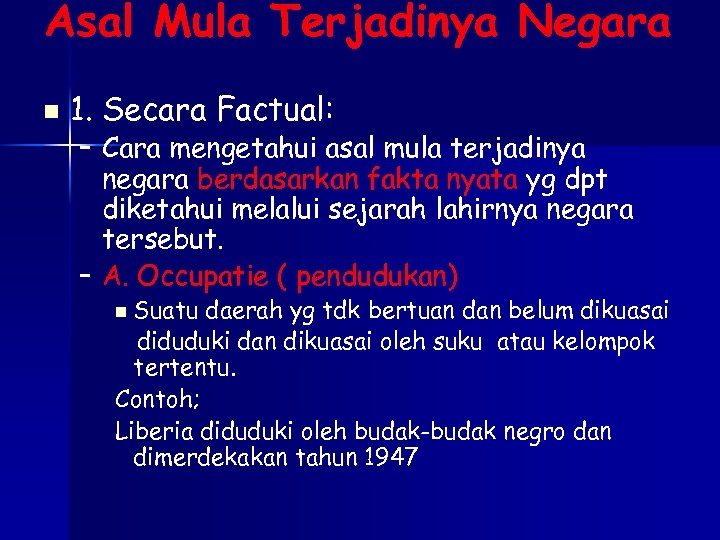 Asal Mula Terjadinya Negara

• 1. Secara Factual:

- Cara mengetahui asal mula terjadinya negara berdasarkan fakta nyata yg dpt diketahui melalui sejarah lahirnya negara tersebut.

- A. Occupatie ( pendudukan)

• Suatu daerah yg tdk bertuan dan belum dikuasai diduduki dan dikuasai oleh suku atau kelompok tertentu.

Contoh;

Liberia diduduki oleh budak-budak negro dan dimerdekakan tahun 1947